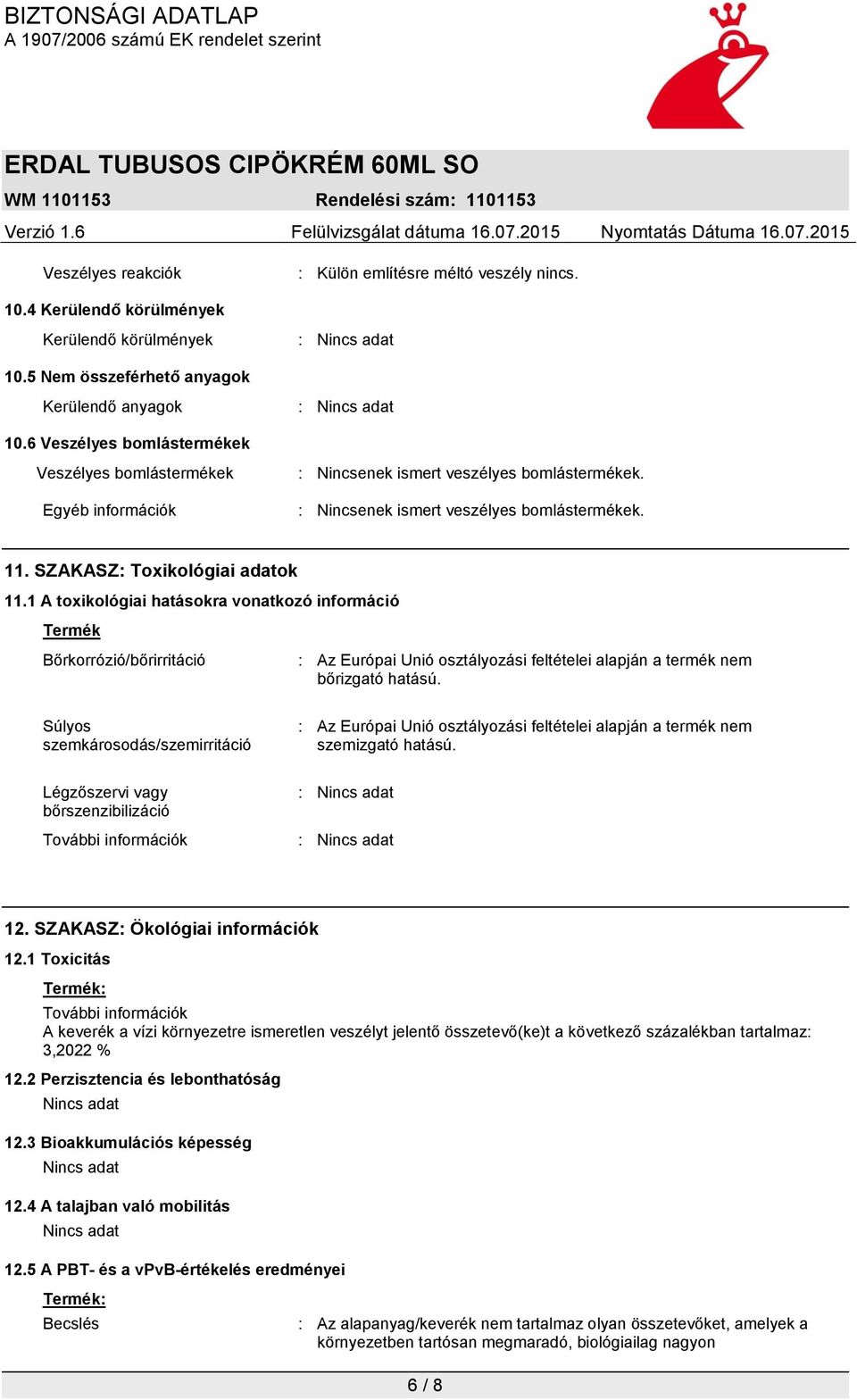 BIZTONSÁGI ADATLAP
A 1907/2006 számú EK rendelet szerint

ERDAL TUBUSOS CIPÖKRÉM 60ML SO

WM 1101153 Rendelési szám: 1101153

Verzió 1.6 Felülvizsgálat dátuma 16.07.2015 Nyomtatás Dátuma 16.07.2015

Veszélyes reakciók : Külön említésre méltó veszély nincs.

10.4 Kerülendő körülmények

Kerülendő körülmények : Nincs adat

10.5 Nem összeférhető anyagok

Kerülendő anyagok : Nincs adat

10.6 Veszélyes bomlástermékek

Veszélyes bomlástermékek : Nincsenek ismert veszélyes bomlástermékek.

Egyéb információk : Nincsenek ismert veszélyes bomlástermékek.

11. SZAKASZ: Toxikológiai adatok

11.1 A toxikológiai hatásokra vonatkozó információ

Termék

Bőrkorrózió/bőrirritáció : Az Európai Unió osztályozási feltételei alapján a termék nem bőrizgató hatású.

Súlyos szemkárosodás/szemirritáció : Az Európai Unió osztályozási feltételei alapján a termék nem szemizgató hatású.

Légzőszervi vagy bőrszenzibilizáció : Nincs adat

További információk : Nincs adat

12. SZAKASZ: Ökológiai információk

12.1 Toxicitás

Termék:

További információk
A keverék a vízi környezetre ismeretlen veszélyt jelentő összetevő(ke)t a következő százalékban tartalmaz: 3,2022 %

12.2 Perzisztencia és lebonthatóság

Nincs adat

12.3 Bioakkumulációs képesség

Nincs adat

12.4 A talajban való mobilitás

Nincs adat

12.5 A PBT- és a vPvB-értékelés eredményei

Termék:

Becslés : Az alapanyag/keverék nem tartalmaz olyan összetevőket, amelyek a környezetben tartósan megmaradó, biológiailag nagyon

6 / 8